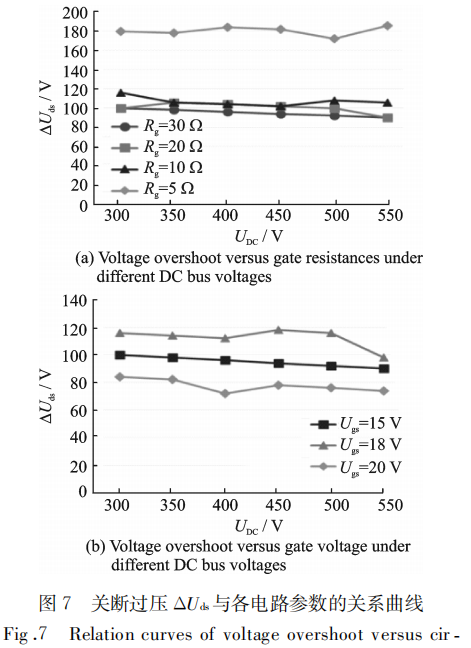 200
180
160
140
120
100
80
60
40
20
0

$\Delta U_{ds}$ / V

$R_g$=30 Ω
$R_g$=20 Ω
$R_g$=10 Ω
$R_g$=5 Ω

300 350 400 450 500 550

$U_{DC}$ / V

(a) Voltage overshoot versus gate resistances under different DC bus voltages

140
120
100
80
60
40
20
0

$\Delta U_{ds}$ / V

$U_{gs}$=15 V
$U_{gs}$=18 V
$U_{gs}$=20 V

300 350 400 450 500 550

$U_{DC}$ / V

(b) Voltage overshoot versus gate voltage under different DC bus voltages

图 7 关断过压 $\Delta U_{ds}$ 与各电路参数的关系曲线

Fig .7 Relation curves of voltage overshoot versus cir-